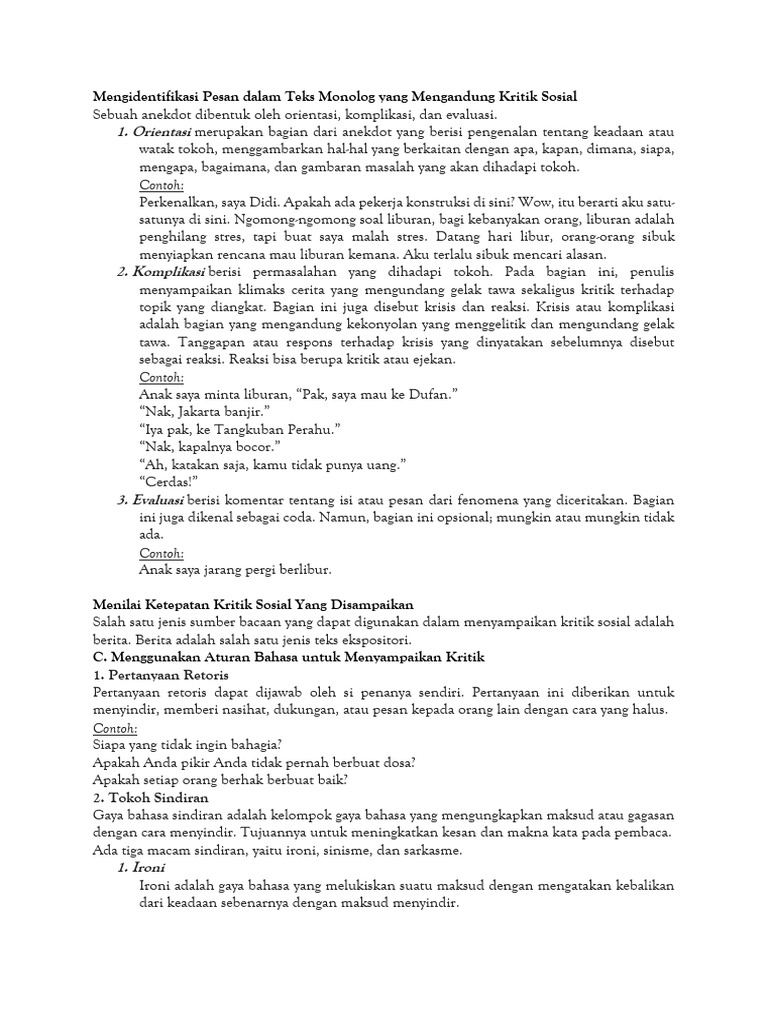 Mengidentifikasi Pesan dalam Teks Monolog yang Mengandung Kritik Sosial
Sebuah anekdot dibentuk oleh orientasi, komplikasi, dan evaluasi.

1. Orientasi merupakan bagian dari anekdot yang berisi pengenalan tentang keadaan atau watak tokoh, menggambarkan hal-hal yang berkaitan dengan apa, kapan, dimana, siapa, mengapa, bagaimana, dan gambaran masalah yang akan dihadapi tokoh.
Contoh:
Perkenalkan, saya Didi. Apakah ada pekerja konstruksi di sini? Wow, itu berarti aku satu-satunya di sini. Ngomong-ngomong soal liburan, bagi kebanyakan orang, liburan adalah penghilang stres, tapi buat saya malah stres. Datang hari libur, orang-orang sibuk menyiapkan rencana mau liburan kemana. Aku terlalu sibuk mencari alasan.

2. Komplikasi berisi permasalahan yang dihadapi tokoh. Pada bagian ini, penulis menyampaikan klimaks cerita yang mengundang gelak tawa sekaligus kritik terhadap topik yang diangkat. Bagian ini juga disebut krisis dan reaksi. Krisis atau komplikasi adalah bagian yang mengandung kekonyolan yang menggelitik dan mengundang gelak tawa. Tanggapan atau respons terhadap krisis yang dinyatakan sebelumnya disebut sebagai reaksi. Reaksi bisa berupa kritik atau ejekan.
Contoh:
Anak saya minta liburan, “Pak, saya mau ke Dufan.”
“Nak, Jakarta banjir.”
“Iya pak, ke Tangkuban Perahu.”
“Nak, kapalnya bocor.”
“Ah, katakan saja, kamu tidak punya uang.”
“Cerdas!”

3. Evaluasi berisi komentar tentang isi atau pesan dari fenomena yang diceritakan. Bagian ini juga dikenal sebagai coda. Namun, bagian ini opsional; mungkin atau mungkin tidak ada.
Contoh:
Anak saya jarang pergi berlibur.

Menilai Ketepatan Kritik Sosial Yang Disampaikan
Salah satu jenis sumber bacaan yang dapat digunakan dalam menyampaikan kritik sosial adalah berita. Berita adalah salah satu jenis teks ekspositori.
C. Menggunakan Aturan Bahasa untuk Menyampaikan Kritik
1. Pertanyaan Retoris
Pertanyaan retoris dapat dijawab oleh si penanya sendiri. Pertanyaan ini diberikan untuk menyindir, memberi nasihat, dukungan, atau pesan kepada orang lain dengan cara yang halus.
Contoh:
Siapa yang tidak ingin bahagia?
Apakah Anda pikir Anda tidak pernah berbuat dosa?
Apakah setiap orang berhak berbuat baik?
2. Tokoh Sindiran
Gaya bahasa sindiran adalah kelompok gaya bahasa yang mengungkapkan maksud atau gagasan dengan cara menyindir. Tujuannya untuk meningkatkan kesan dan makna kata pada pembaca. Ada tiga macam sindiran, yaitu ironi, sinisme, dan sarkasme.
1. Ironi
Ironi adalah gaya bahasa yang melukiskan suatu maksud dengan mengatakan kebalikan dari keadaan sebenarnya dengan maksud menyindir.